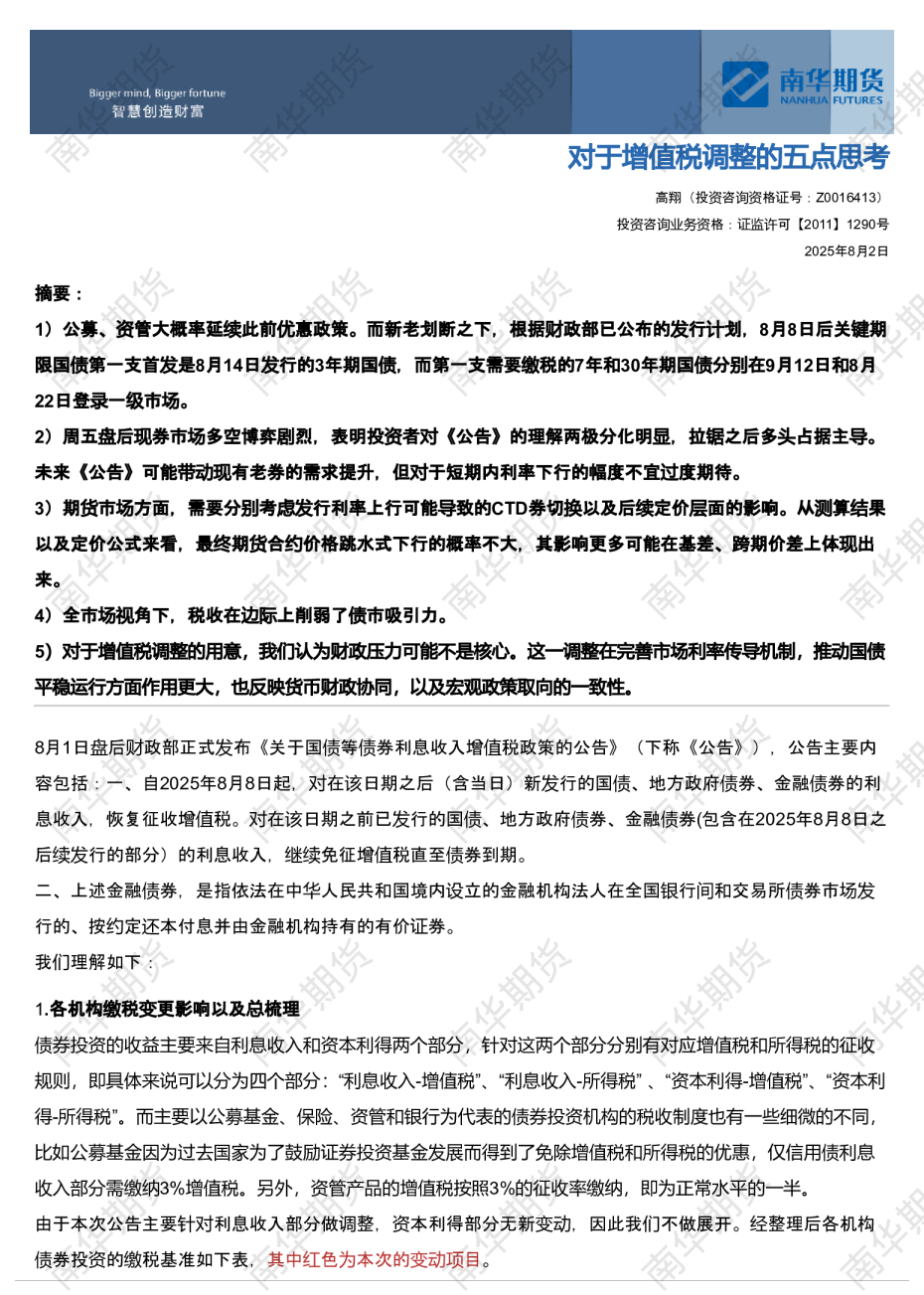 Bigger mind, Bigger fortune
智慧创造财富

南华期货
NANHUA FUTURES

对于增值税调整的五点思考

高翔（投资咨询资格证号：Z0016413）

投资咨询业务资格：证监许可【2011】1290号

2025年8月2日

摘要：

1）公募、资管大概率延续此前优惠政策。而新老划断之下，根据财政部已公布的发行计划，8月8日后关键期限国债第一支首发是8月14日发行的3年期国债，而第一支需要缴税的7年和30年期国债分别在9月12日和8月22日登录一级市场。

2）周五盘后现券市场多空博弈剧烈，表明投资者对《公告》的理解两极分化明显，拉锯之后多头占据主导。未来《公告》可能带动现有老券的需求提升，但对于短期内利率下行的幅度不宜过度期待。

3）期货市场方面，需要分别考虑发行利率上行可能导致的CTD券切换以及后续定价层面的影响。从测算结果以及定价公式来看，最终期货合约价格跳水式下行的概率不大，其影响更多可能在基差、跨期价差上体现出来。

4）全市场视角下，税收在边际上削弱了债市吸引力。

5）对于增值税调整的用意，我们认为财政压力可能不是核心。这一调整在完善市场利率传导机制，推动国债平稳运行方面作用更大，也反映货币财政协同，以及宏观政策取向的一致性。

8月1日盘后财政部正式发布《关于国债等债券利息收入增值税政策的公告》（下称《公告》），公告主要内容包括：一、自2025年8月8日起，对在该日期之后（含当日）新发行的国债、地方政府债券、金融债券的利息收入，恢复征收增值税。对在该日期之前已发行的国债、地方政府债券、金融债券(包含在2025年8月8日之后续发行的部分）的利息收入，继续免征增值税直至债券到期。

二、上述金融债券，是指依法在中华人民共和国境内设立的金融机构法人在全国银行间和交易所债券市场发行的、按约定还本付息并由金融机构持有的有价证券。

我们理解如下：

1.各机构缴税变更影响以及总梳理

债券投资的收益主要来自利息收入和资本利得两个部分，针对这两个部分分别有对应增值税和所得税的征收规则，即具体来说可以分为四个部分：“利息收入-增值税”、“利息收入-所得税”、“资本利得-增值税”、“资本利得-所得税”。而主要以公募基金、保险、资管和银行为代表的债券投资机构的税收制度也有一些细微的不同，比如公募基金因为过去国家为了鼓励证券投资基金发展而得到了免除增值税和所得税的优惠，仅信用债利息收入部分需缴纳3%增值税。另外，资管产品的增值税按照3%的征收率缴纳，即为正常水平的一半。

由于本次公告主要针对利息收入部分做调整，资本利得部分无新变动，因此我们不做展开。经整理后各机构债券投资的缴税基准如下表，其中红色为本次的变动项目。

南华期货